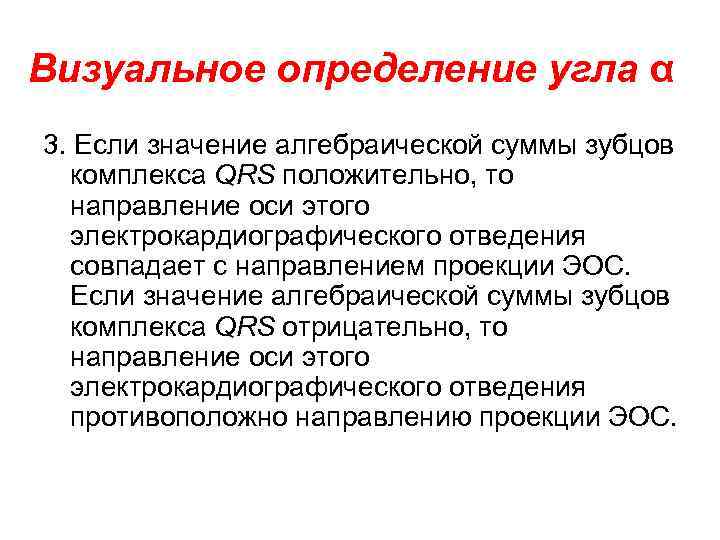 Визуальное определение угла α

3. Если значение алгебраической суммы зубцов комплекса QRS положительно, то направление оси этого электрокардиографического отведения совпадает с направлением проекции ЭОС. Если значение алгебраической суммы зубцов комплекса QRS отрицательно, то направление оси этого электрокардиографического отведения противоположно направлению проекции ЭОС.